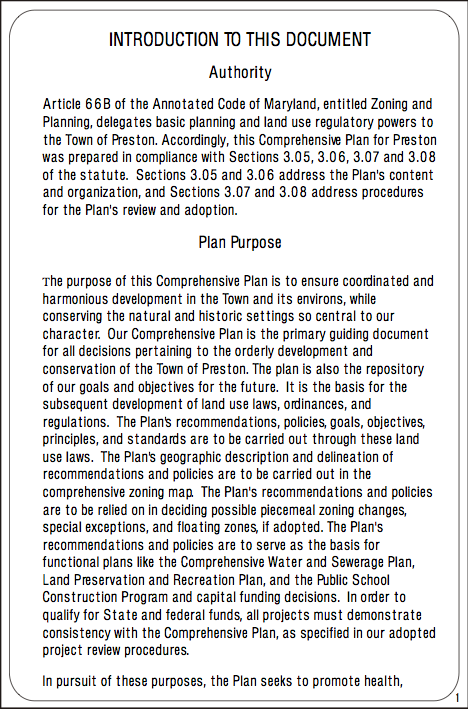 INTRODUCTION TO THIS DOCUMENT

Authority

Article 66B of the Annotated Code of Maryland, entitled Zoning and Planning, delegates basic planning and land use regulatory powers to the Town of Preston. Accordingly, this Comprehensive Plan for Preston was prepared in compliance with Sections 3.05, 3.06, 3.07 and 3.08 of the statute. Sections 3.05 and 3.06 address the Plan's content and organization, and Sections 3.07 and 3.08 address procedures for the Plan's review and adoption.

Plan Purpose

The purpose of this Comprehensive Plan is to ensure coordinated and harmonious development in the Town and its environs, while conserving the natural and historic settings so central to our character. Our Comprehensive Plan is the primary guiding document for all decisions pertaining to the orderly development and conservation of the Town of Preston. The plan is also the repository of our goals and objectives for the future. It is the basis for the subsequent development of land use laws, ordinances, and regulations. The Plan's recommendations, policies, goals, objectives, principles, and standards are to be carried out through these land use laws. The Plan's geographic description and delineation of recommendations and policies are to be carried out in the comprehensive zoning map. The Plan's recommendations and policies are to be relied on in deciding possible piecemeal zoning changes, special exceptions, and floating zones, if adopted. The Plan's recommendations and policies are to serve as the basis for functional plans like the Comprehensive Water and Sewerage Plan, Land Preservation and Recreation Plan, and the Public School Construction Program and capital funding decisions. In order to qualify for State and federal funds, all projects must demonstrate consistency with the Comprehensive Plan, as specified in our adopted project review procedures.

In pursuit of these purposes, the Plan seeks to promote health,

1